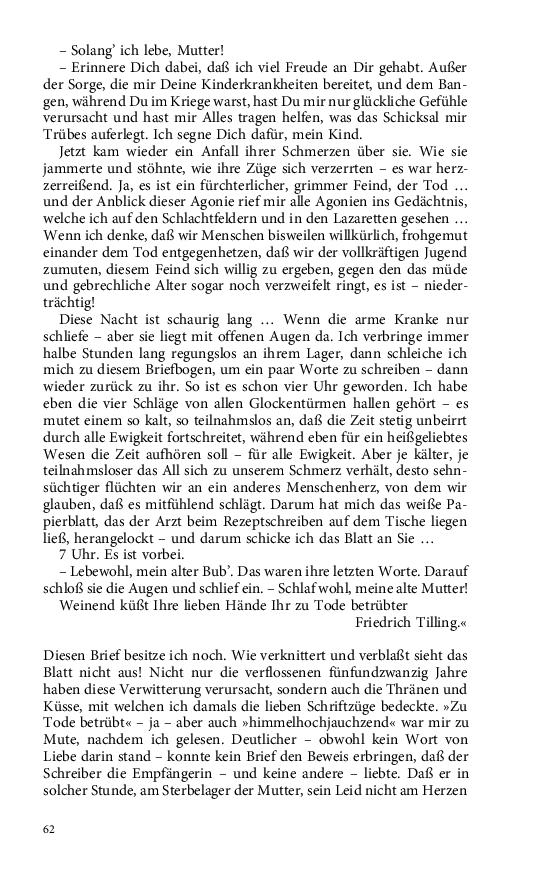 – Solang' ich lebe, Mutter!

– Erinnere Dich dabei, daß ich viel Freude an Dir gehabt. Außer der Sorge, die mir Deine Kinderkrankheiten bereitet, und dem Bangen, während Du im Kriege warst, hast Du mir nur glückliche Gefühle verursacht und hast mir Alles tragen helfen, was das Schicksal mir Trübes auferlegt. Ich segne Dich dafür, mein Kind.

Jetzt kam wieder ein Anfall ihrer Schmerzen über sie. Wie sie jammerte und stöhnte, wie ihre Züge sich verzerrten – es war herzzerreißend. Ja, es ist ein fürchterlicher, grimmer Feind, der Tod … und der Anblick dieser Agonie rief mir alle Agonien ins Gedächtnis, welche ich auf den Schlachtfeldern und in den Lazaretten gesehen … Wenn ich denke, daß wir Menschen bisweilen willkürlich, frohgemut einander dem Tod entgegenhetzen, daß wir der vollkräftigen Jugend zumuten, diesem Feind sich willig zu ergeben, gegen den das müde und gebrechliche Alter sogar noch verzweifelt ringt, es ist – niederträchtig!

Diese Nacht ist schaurig lang … Wenn die arme Kranke nur schliefe – aber sie liegt mit offenen Augen da. Ich verbringe immer halbe Stunden lang regungslos an ihrem Lager, dann schleiche ich mich zu diesem Briefbogen, um ein paar Worte zu schreiben – dann wieder zurück zu ihr. So ist es schon vier Uhr geworden. Ich habe eben die vier Schläge von allen Glockentürmen hallen gehört – es mutet einem so kalt, so teilnahmslos an, daß die Zeit stetig unbeirrt durch alle Ewigkeit fortschreitet, während eben für ein heißgeliebtes Wesen die Zeit aufhören soll – für alle Ewigkeit. Aber je kälter, je teilnahmsloser das All sich zu unserem Schmerz verhält, desto sehnsüchtiger flüchten wir an ein anderes Menschenherz, von dem wir glauben, daß es mitfühlend schlägt. Darum hat mich das weiße Papierblatt, das der Arzt beim Rezeptschreiben auf dem Tische liegen ließ, herangelockt – und darum schicke ich das Blatt an Sie …

7 Uhr. Es ist vorbei.

– Lebewohl, mein alter Bub'. Das waren ihre letzten Worte. Darauf schloß sie die Augen und schlief ein. – Schlaf wohl, meine alte Mutter!

Weinend küßt Ihre lieben Hände Ihr zu Tode betrübter

Friedrich Tilling.«

Diesen Brief besitze ich noch. Wie verknittert und verblaßt sieht das Blatt nicht aus! Nicht nur die verflossenen fünfundzwanzig Jahre haben diese Verwitterung verursacht, sondern auch die Thränen und Küsse, mit welchen ich damals die lieben Schriftzüge bedeckte. »Zu Tode betrübt« – ja – aber auch »himmelhochjauchzend« war mir zu Mute, nachdem ich gelesen. Deutlicher – obwohl kein Wort von Liebe darin stand – konnte kein Brief den Beweis erbringen, daß der Schreiber die Empfängerin – und keine andere – liebte. Daß er in solcher Stunde, am Sterbelager der Mutter, sein Leid nicht am Herzen

62